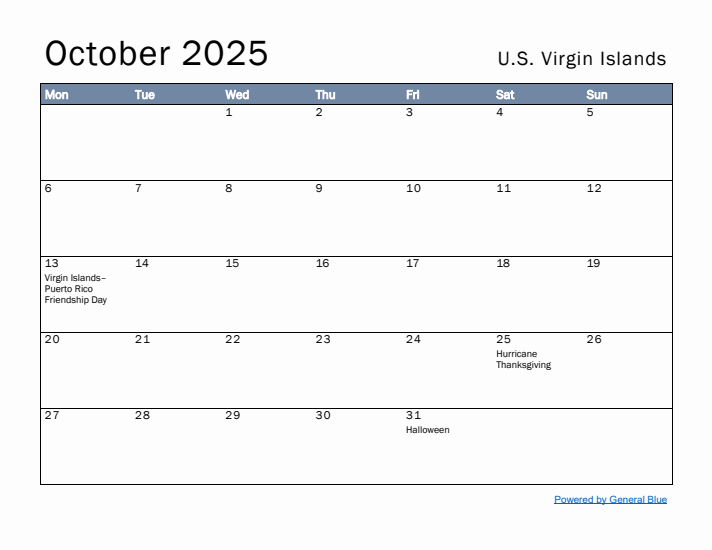 October 2025

U.S. Virgin Islands

| Mon | Tue | Wed | Thu | Fri | Sat | Sun |
|---|---|---|---|---|---|---|
| | | 1 | 2 | 3 | 4 | 5 |
| 6 | 7 | 8 | 9 | 10 | 11 | 12 |
| 13 Virgin Islands–Puerto Rico Friendship Day | 14 | 15 | 16 | 17 | 18 | 19 |
| 20 | 21 | 22 | 23 | 24 | 25 Hurricane Thanksgiving | 26 |
| 27 | 28 | 29 | 30 | 31 Halloween | | |

Powered by General Blue